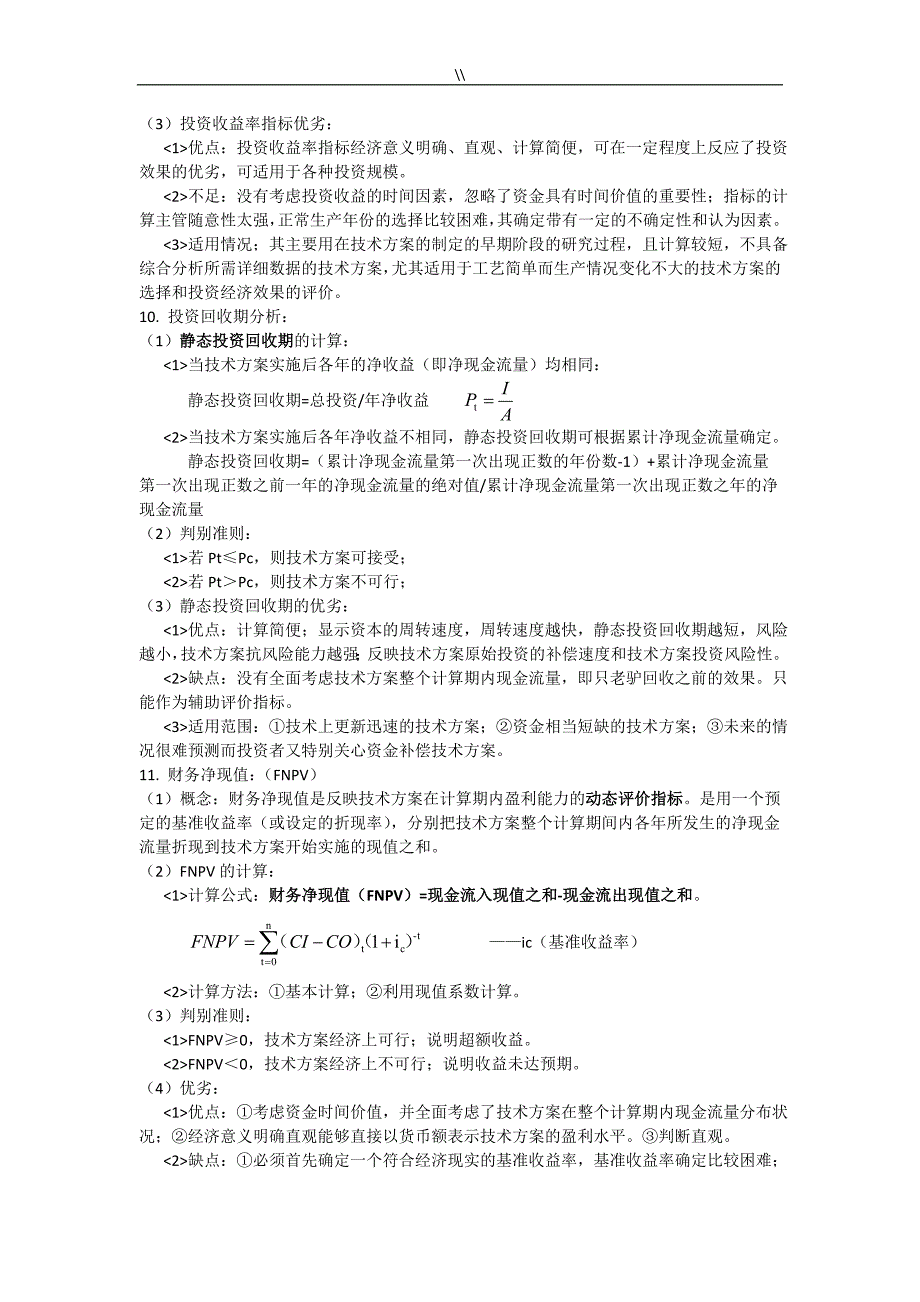 \\

（3）投资收益率指标优劣：

<1>优点：投资收益率指标经济意义明确、直观、计算简便，可在一定程度上反应了投资效果的优劣，可适用于各种投资规模。

<2>不足：没有考虑投资收益的时间因素，忽略了资金具有时间价值的重要性；指标的计算主管随意性太强，正常生产年份的选择比较困难，其确定带有一定的不确定性和认为因素。

<3>适用情况：其主要用在技术方案的制定的早期阶段的研究过程，且计算较短，不具备综合分析所需详细数据的技术方案，尤其适用于工艺简单而生产情况变化不大的技术方案的选择和投资经济效果的评价。

10. 投资回收期分析：

（1）静态投资回收期的计算：

<1>当技术方案实施后各年的净收益（即净现金流量）均相同：

静态投资回收期=总投资/年净收益 $P_t = \frac{I}{A}$

<2>当技术方案实施后各年净收益不相同，静态投资回收期可根据累计净现金流量确定。

静态投资回收期=（累计净现金流量第一次出现正数的年份数-1）+累计净现金流量第一次出现正数之前一年的净现金流量的绝对值/累计净现金流量第一次出现正数之年的净现金流量

（2）判别准则：

<1>若 Pt≤Pc，则技术方案可接受；

<2>若 Pt＞Pc，则技术方案不可行；

（3）静态投资回收期的优劣：

<1>优点：计算简便；显示资本的周转速度，周转速度越快，静态投资回收期越短，风险越小，技术方案抗风险能力越强；反映技术方案原始投资的补偿速度和技术方案投资风险性。

<2>缺点：没有全面考虑技术方案整个计算期内现金流量，即只老驴回收之前的效果。只能作为辅助评价指标。

<3>适用范围：①技术上更新迅速的技术方案；②资金相当短缺的技术方案；③未来的情况很难预测而投资者又特别关心资金补偿技术方案。

11. 财务净现值：（FNPV）

（1）概念：财务净现值是反映技术方案在计算期内盈利能力的动态评价指标。是用一个预定的基准收益率（或设定的折现率），分别把技术方案整个计算期间内各年所发生的净现金流量折现到技术方案开始实施的现值之和。

（2）FNPV 的计算：

<1>计算公式：财务净现值（FNPV）=现金流入现值之和-现金流出现值之和。

$FNPV = \sum_{t=0}^{n}(CI-CO)_t(1+i_c)^{-t}$ ——ic（基准收益率）

<2>计算方法：①基本计算；②利用现值系数计算。

（3）判别准则：

<1>FNPV≥0，技术方案经济上可行；说明超额收益。

<2>FNPV＜0，技术方案经济上不可行；说明收益未达预期。

（4）优劣：

<1>优点：①考虑资金时间价值，并全面考虑了技术方案在整个计算期内现金流量分布状况；②经济意义明确直观能够直接以货币额表示技术方案的盈利水平。③判断直观。

<2>缺点：①必须首先确定一个符合经济现实的基准收益率，基准收益率确定比较困难；